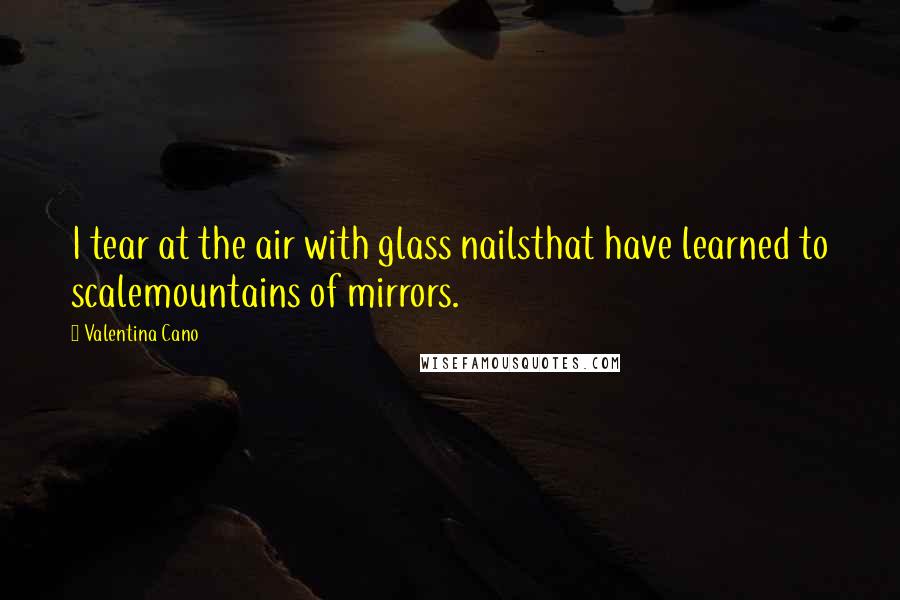 I tear at the air with glass nailsthat have learned to scalemountains of mirrors.

Valentina Cano

WISEFAMOUSQUOTES.COM